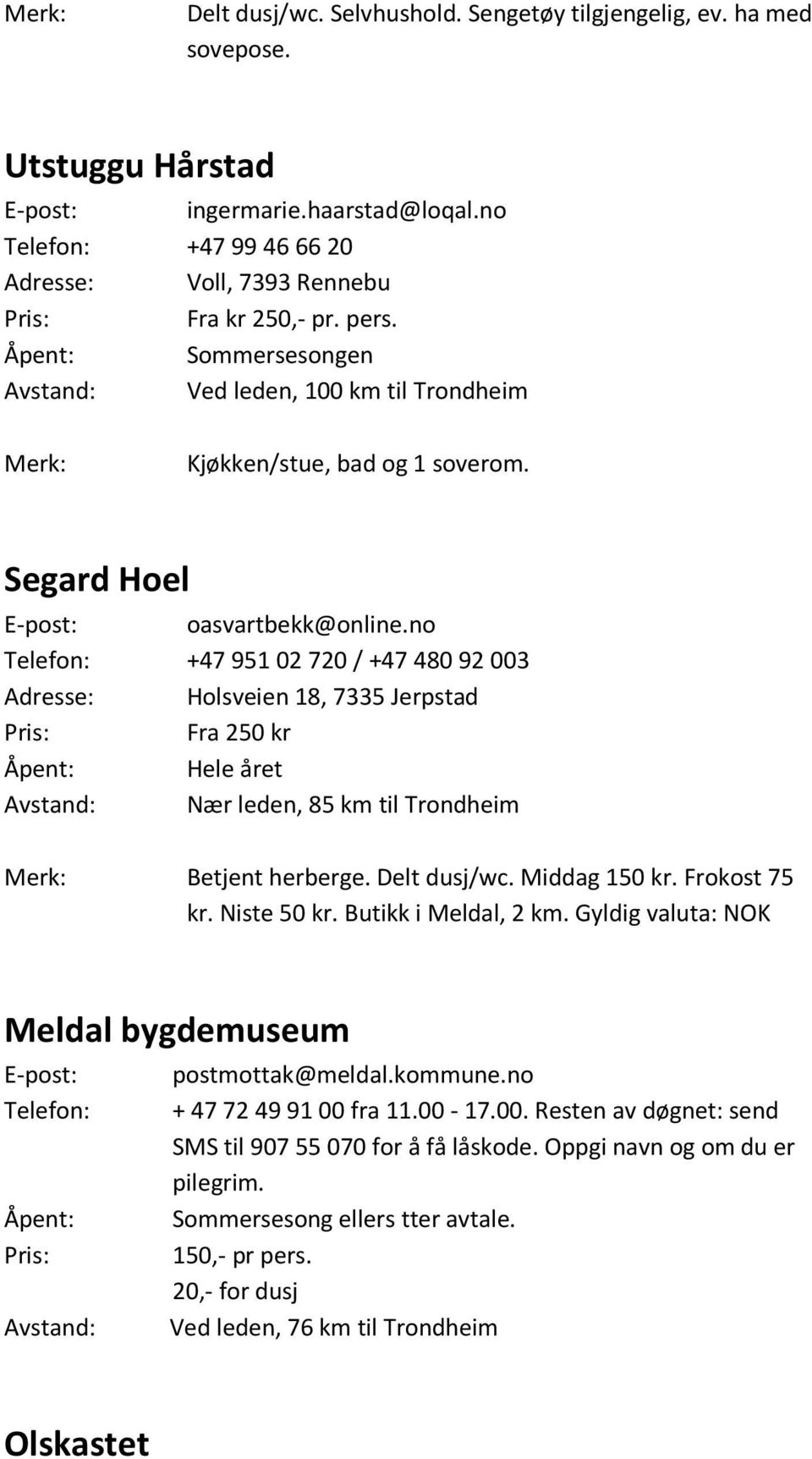 Merk: Delt dusj/wc. Selvhushold. Sengetøy tilgjengelig, ev. ha med sovepose.

Utstuggu Hårstad

E-post: ingermarie.haarstad@loqal.no
Telefon: +47 99 46 66 20
Adresse: Voll, 7393 Rennebu
Pris: Fra kr 250,- pr. pers.
Åpent: Sommersesongen
Avstand: Ved leden, 100 km til Trondheim

Merk: Kjøkken/stue, bad og 1 soverom.

Segard Hoel

E-post: oasvartbekk@online.no
Telefon: +47 951 02 720 / +47 480 92 003
Adresse: Holsveien 18, 7335 Jerpstad
Pris: Fra 250 kr
Åpent: Hele året
Avstand: Nær leden, 85 km til Trondheim

Merk: Betjent herberge. Delt dusj/wc. Middag 150 kr. Frokost 75 kr. Niste 50 kr. Butikk i Meldal, 2 km. Gyldig valuta: NOK

Meldal bygdemuseum

E-post: postmottak@meldal.kommune.no
Telefon: + 47 72 49 91 00 fra 11.00 - 17.00. Resten av døgnet: send SMS til 907 55 070 for å få låskode. Oppgi navn og om du er pilegrim.
Åpent: Sommersesong ellers tter avtale.
Pris: 150,- pr pers.
20,- for dusj
Avstand: Ved leden, 76 km til Trondheim

Olskastet